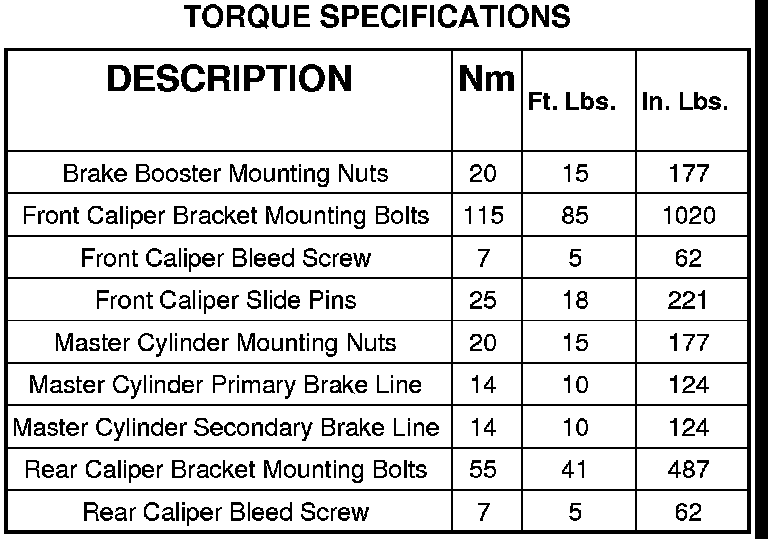 TORQUE SPECIFICATIONS

| DESCRIPTION | Nm | Ft. Lbs. | In. Lbs. |
|---|---|---|---|
| Brake Booster Mounting Nuts | 20 | 15 | 177 |
| Front Caliper Bracket Mounting Bolts | 115 | 85 | 1020 |
| Front Caliper Bleed Screw | 7 | 5 | 62 |
| Front Caliper Slide Pins | 25 | 18 | 221 |
| Master Cylinder Mounting Nuts | 20 | 15 | 177 |
| Master Cylinder Primary Brake Line | 14 | 10 | 124 |
| Master Cylinder Secondary Brake Line | 14 | 10 | 124 |
| Rear Caliper Bracket Mounting Bolts | 55 | 41 | 487 |
| Rear Caliper Bleed Screw | 7 | 5 | 62 |